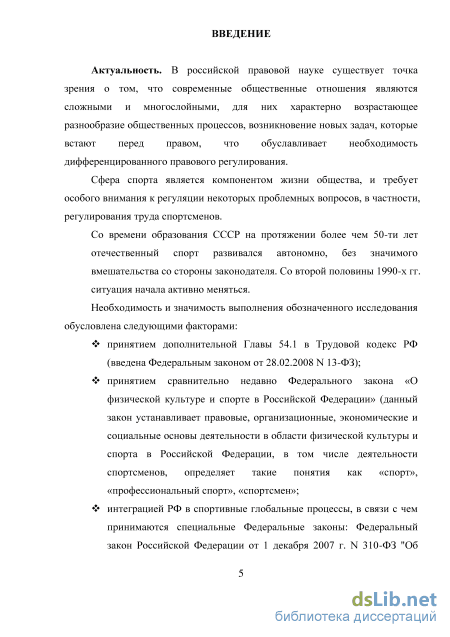 ВВЕДЕНИЕ

**Актуальность.** В российской правовой науке существует точка зрения о том, что современные общественные отношения являются сложными и многослойными, для них характерно возрастающее разнообразие общественных процессов, возникновение новых задач, которые встают перед правом, что обуславливает необходимость дифференцированного правового регулирования.

Сфера спорта является компонентом жизни общества, и требует особого внимания к регуляции некоторых проблемных вопросов, в частности, регулирования труда спортсменов.

Со времени образования СССР на протяжении более чем 50-ти лет отечественный спорт развивался автономно, без значимого вмешательства со стороны законодателя. Со второй половины 1990-х гг. ситуация начала активно меняться.

Необходимость и значимость выполнения обозначенного исследования обусловлена следующими факторами:

❖ принятием дополнительной Главы 54.1 в Трудовой кодекс РФ (введена Федеральным законом от 28.02.2008 N 13-ФЗ);

❖ принятием сравнительно недавно Федерального закона «О физической культуре и спорте в Российской Федерации» (данный закон устанавливает правовые, организационные, экономические и социальные основы деятельности в области физической культуры и спорта в Российской Федерации, в том числе деятельности спортсменов, определяет такие понятия как «спорт», «профессиональный спорт», «спортсмен»;

❖ интеграцией РФ в спортивные глобальные процессы, в связи с чем принимаются специальные Федеральные законы: Федеральный закон Российской Федерации от 1 декабря 2007 г. N 310-ФЗ "Об

5

dsLib.net
библиотека диссертаций